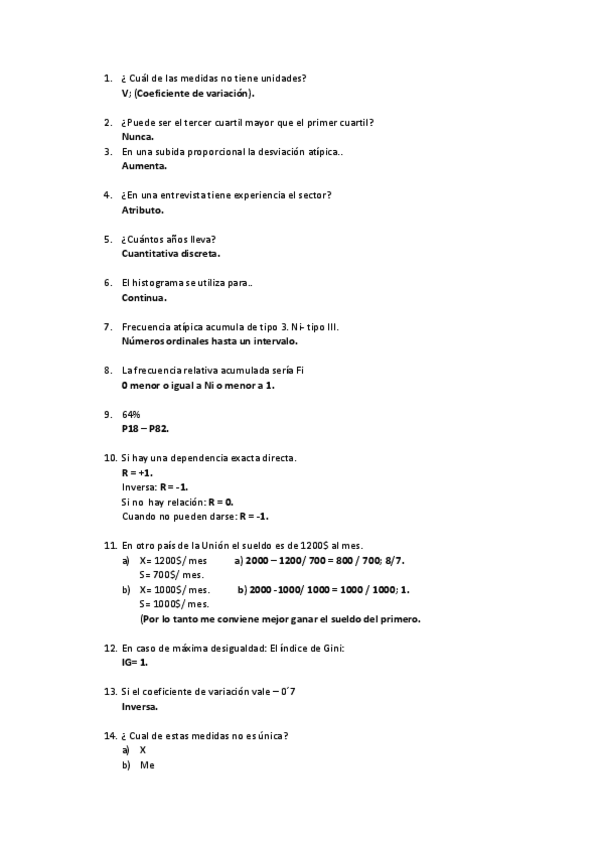 1. ¿ Cuál de las medidas no tiene unidades?
V; (Coeficiente de variación).

2. ¿Puede ser el tercer cuartil mayor que el primer cuartil?
Nunca.

3. En una subida proporcional la desviación atípica..
Aumenta.

4. ¿En una entrevista tiene experiencia el sector?
Atributo.

5. ¿Cuántos años lleva?
Cuantitativa discreta.

6. El histograma se utiliza para..
Continua.

7. Frecuencia atípica acumula de tipo 3. Ni- tipo III.
Números ordinales hasta un intervalo.

8. La frecuencia relativa acumulada sería Fi
0 menor o igual a Ni o menor a 1.

9. 64%
P18 – P82.

10. Si hay una dependencia exacta directa.
R = +1.
Inversa: R = -1.
Si no hay relación: R = 0.
Cuando no pueden darse: R = -1.

11. En otro país de la Unión el sueldo es de 1200$ al mes.
a) X= 1200$/ mes a) 2000 – 1200/ 700 = 800 / 700; 8/7.
S= 700$/ mes.
b) X= 1000$/ mes. b) 2000 -1000/ 1000 = 1000 / 1000; 1.
S= 1000$/ mes.
(Por lo tanto me conviene mejor ganar el sueldo del primero.

12. En caso de máxima desigualdad: El índice de Gini:
IG= 1.

13. Si el coeficiente de variación vale – 0´7
Inversa.

14. ¿ Cual de estas medidas no es única?
a) X
b) Me